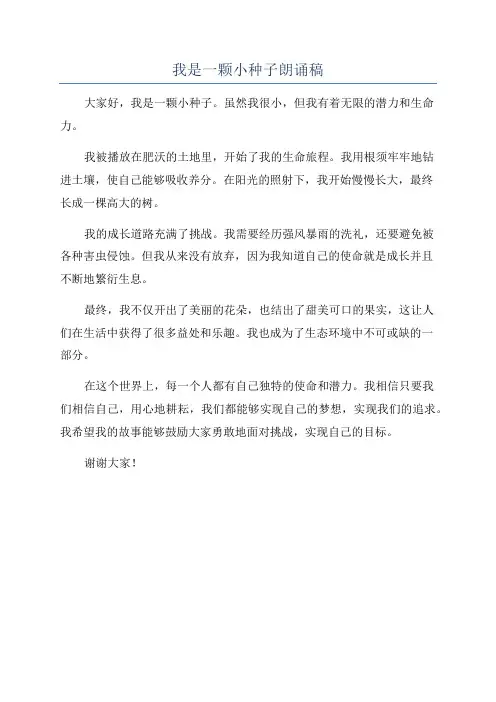 我是一颗小种子朗诵稿

大家好，我是一颗小种子。虽然我很小，但我有着无限的潜力和生命力。

我被播放在肥沃的土地里，开始了我的生命旅程。我用根须牢牢地钻进土壤，使自己能够吸收养分。在阳光的照射下，我开始慢慢长大，最终长成一棵高大的树。

我的成长道路充满了挑战。我需要经历强风暴雨的洗礼，还要避免被各种害虫侵蚀。但我从来没有放弃，因为我知道自己的使命就是成长并且不断地繁衍生息。

最终，我不仅开出了美丽的花朵，也结出了甜美可口的果实，这让人们在生活中获得了很多益处和乐趣。我也成为了生态环境中不可或缺的一部分。

在这个世界上，每一个人都有自己独特的使命和潜力。我相信只要我们相信自己，用心地耕耘，我们都能够实现自己的梦想，实现我们的追求。我希望我的故事能够鼓励大家勇敢地面对挑战，实现自己的目标。

谢谢大家！